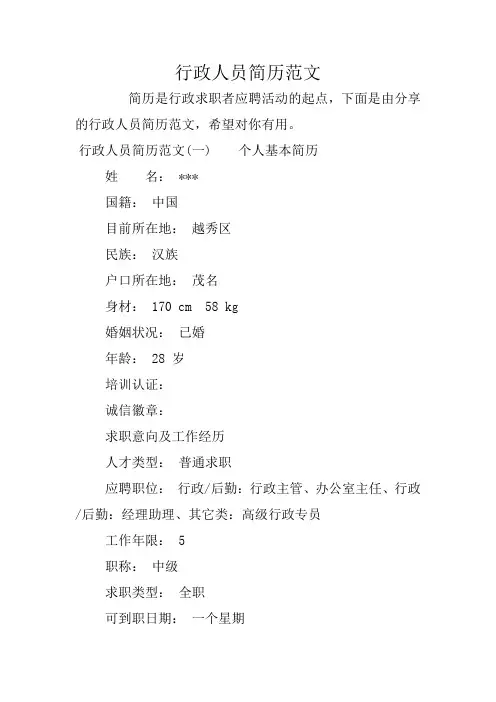 行政人员简历范文

简历是行政求职者应聘活动的起点，下面是由分享的行政人员简历范文，希望对你有用。

行政人员简历范文(一)　个人基本简历

姓　名： ***

国籍： 中国

目前所在地： 越秀区

民族： 汉族

户口所在地： 茂名

身材： 170 cm 58 kg

婚姻状况： 已婚

年龄： 28 岁

培训认证：

诚信徽章：

求职意向及工作经历

人才类型： 普通求职

应聘职位： 行政/后勤：行政主管、办公室主任、行政/后勤：经理助理、其它类：高级行政专员

工作年限： 5

职称： 中级

求职类型： 全职

可到职日期： 一个星期